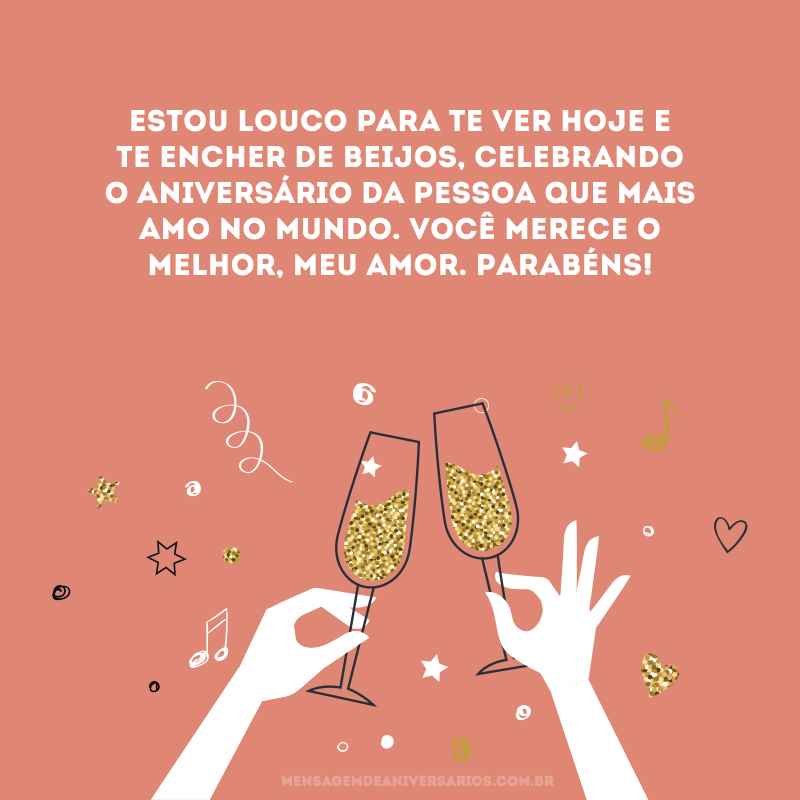 ESTOU LOUCO PARA TE VER HOJE E TE ENCHER DE BEIJOS, CELEBRANDO O ANIVERSÁRIO DA PESSOA QUE MAIS AMO NO MUNDO. VOCÊ MERECE O MELHOR, MEU AMOR. PARABÉNS!

MENSAGEMDEANIVERSARIOS.COM.BR